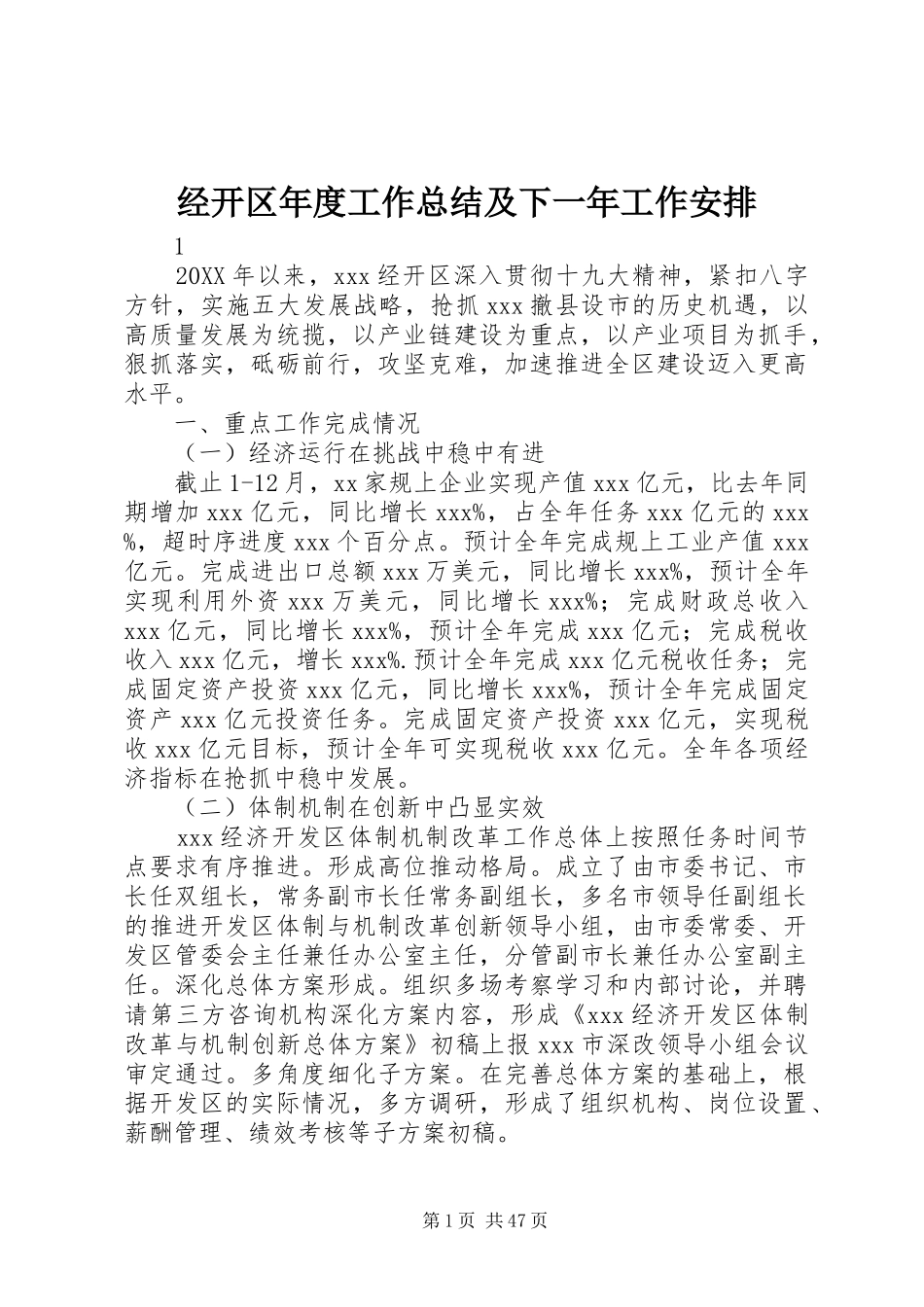 经开区年度工作总结及下一年工作安排

1

20XX年以来，xxx经开区深入贯彻十九大精神，紧扣八字方针，实施五大发展战略，抢抓xxx撤县设市的历史机遇，以高质量发展为统揽，以产业链建设为重点，以产业项目为抓手，狠抓落实，砥砺前行，攻坚克难，加速推进全区建设迈入更高水平。

一、重点工作完成情况

（一）经济运行在挑战中稳中有进

截止1-12月，xx家规上企业实现产值xxx亿元，比去年同期增加xxx亿元，同比增长xxx%，占全年任务xxx亿元的xxx%，超时序进度xxx个百分点。预计全年完成规上工业产值xxx亿元。完成进出口总额xxx万美元，同比增长xxx%，预计全年实现利用外资xxx万美元，同比增长xxx%；完成财政总收入xxx亿元，同比增长xxx%，预计全年完成xxx亿元；完成税收收入xxx亿元，增长xxx%.预计全年完成xxx亿元税收任务；完成固定资产投资xxx亿元，同比增长xxx%，预计全年完成固定资产xxx亿元投资任务。完成固定资产投资xxx亿元，实现税收xxx亿元目标，预计全年可实现税收xxx亿元。全年各项经济指标在抢抓中稳中发展。

（二）体制机制在创新中凸显实效

xxx经济开发区体制机制改革工作总体上按照任务时间节点要求有序推进。形成高位推动格局。成立了由市委书记、市长任双组长，常务副市长任常务副组长，多名市领导任副组长的推进开发区体制与机制改革创新领导小组，由市委常委、开发区管委会主任兼任办公室主任，分管副市长兼任办公室副主任。深化总体方案形成。组织多场考察学习和内部讨论，并聘请第三方咨询机构深化方案内容，形成《xxx经济开发区体制改革与机制创新总体方案》初稿上报xxx市深改领导小组会议审定通过。多角度细化子方案。在完善总体方案的基础上，根据开发区的实际情况，多方调研，形成了组织机构、岗位设置、薪酬管理、绩效考核等子方案初稿。

第1页 共47页